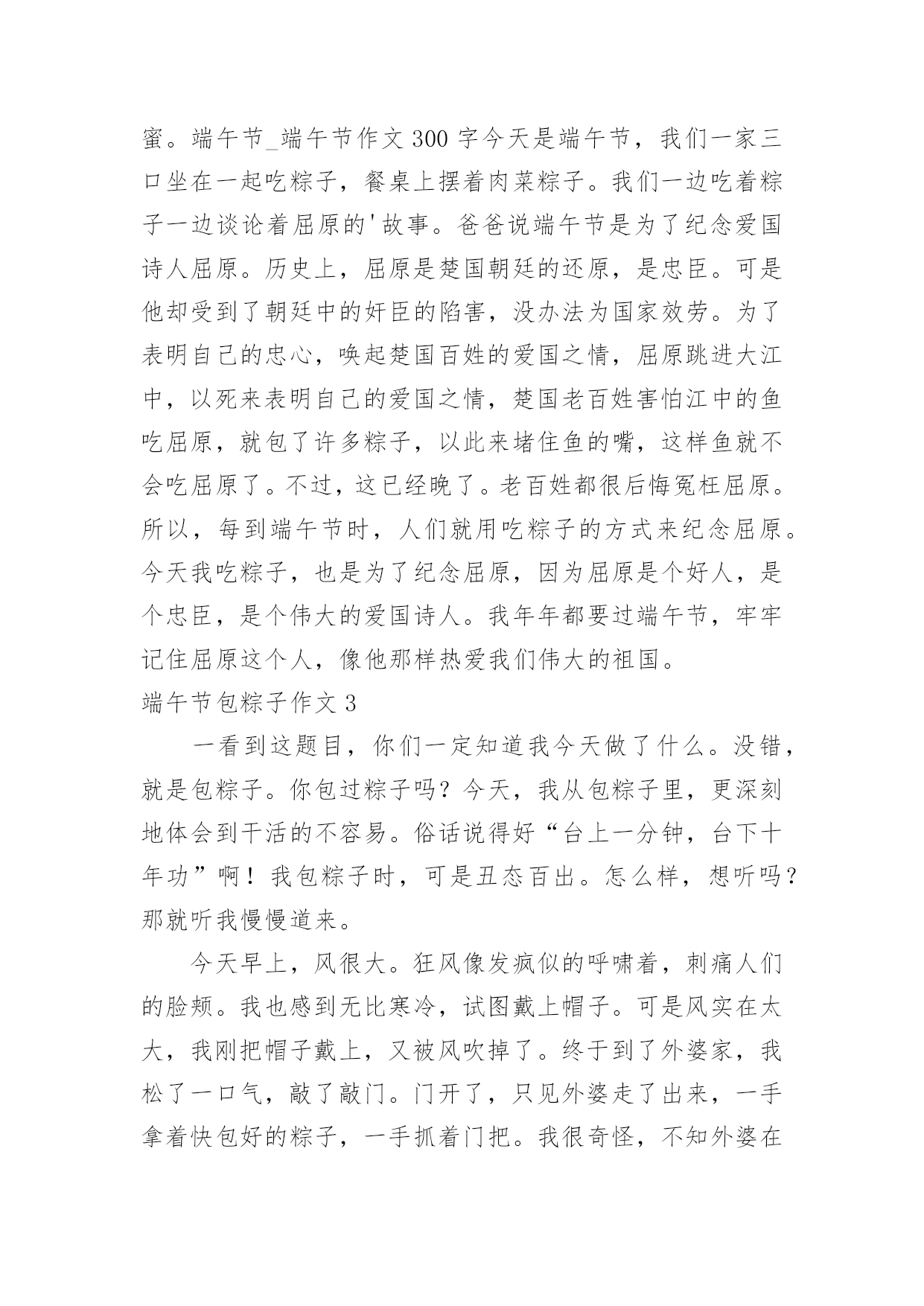 蜜。端午节_端午节作文300字今天是端午节，我们一家三口坐在一起吃粽子，餐桌上摆着肉菜粽子。我们一边吃着粽子一边谈论着屈原的'故事。爸爸说端午节是为了纪念爱国诗人屈原。历史上，屈原是楚国朝廷的还原，是忠臣。可是他却受到了朝廷中的奸臣的陷害，没办法为国家效劳。为了表明自己的忠心，唤起楚国百姓的爱国之情，屈原跳进大江中，以死来表明自己的爱国之情，楚国老百姓害怕江中的鱼吃屈原，就包了许多粽子，以此来堵住鱼的嘴，这样鱼就不会吃屈原了。不过，这已经晚了。老百姓都很后悔冤枉屈原。所以，每到端午节时，人们就用吃粽子的方式来纪念屈原。今天我吃粽子，也是为了纪念屈原，因为屈原是个好人，是个忠臣，是个伟大的爱国诗人。我年年都要过端午节，牢牢记住屈原这个人，像他那样热爱我们伟大的祖国。
端午节包粽子作文3

一看到这题目，你们一定知道我今天做了什么。没错，就是包粽子。你包过粽子吗？今天，我从包粽子里，更深刻地体会到干活的不容易。俗话说得好“台上一分钟，台下十年功”啊！我包粽子时，可是丑态百出。怎么样，想听吗？那就听我慢慢道来。

今天早上，风很大。狂风像发疯似的呼啸着，刺痛人们的脸颊。我也感到无比寒冷，试图戴上帽子。可是风实在太大，我刚把帽子戴上，又被风吹掉了。终于到了外婆家，我松了一口气，敲了敲门。门开了，只见外婆走了出来，一手拿着快包好的粽子，一手抓着门把。我很奇怪，不知外婆在